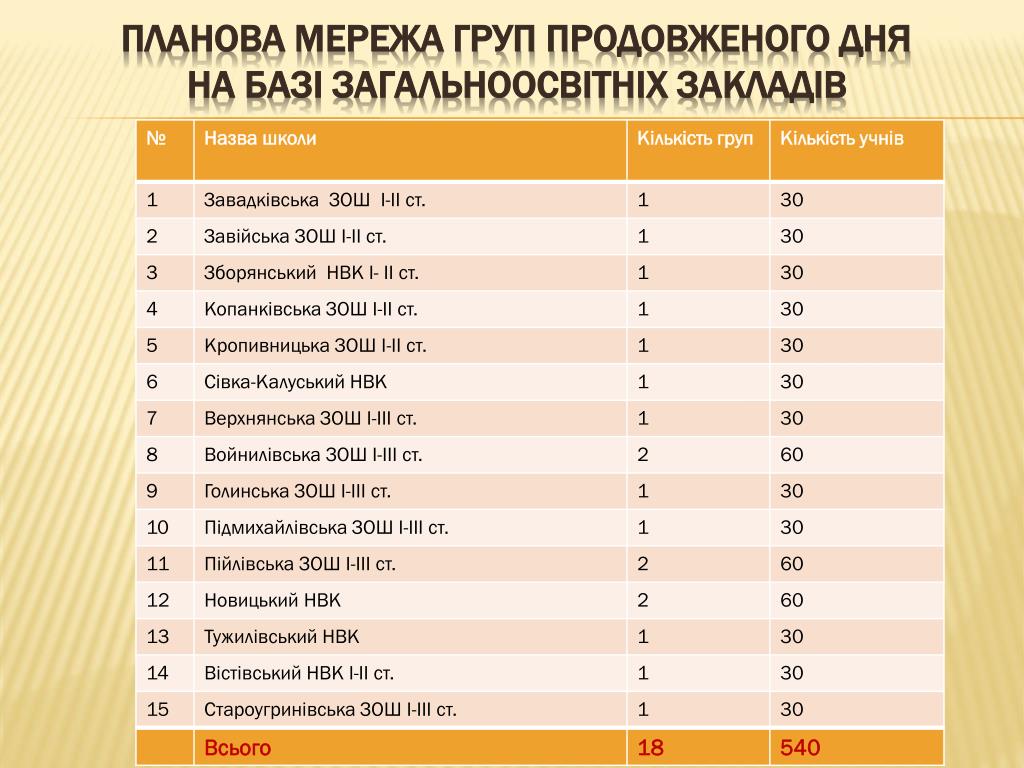 ПЛАНОВА МЕРЕЖА ГРУП ПРОДОВЖЕНОГО ДНЯ НА БАЗІ ЗАГАЛЬНООСВІТНІХ ЗАКЛАДІВ

| № | Назва школи | Кількість груп | Кількість учнів |
|---|---|---|---|
| 1 | Завадківська ЗОШ І-ІІ ст. | 1 | 30 |
| 2 | Завійська ЗОШ І-ІІ ст. | 1 | 30 |
| 3 | Зборянський НВК І- ІІ ст. | 1 | 30 |
| 4 | Копанківська ЗОШ І-ІІ ст. | 1 | 30 |
| 5 | Кропивницька ЗОШ І-ІІ ст. | 1 | 30 |
| 6 | Сівка-Калуський НВК | 1 | 30 |
| 7 | Верхнянська ЗОШ І-ІІІ ст. | 1 | 30 |
| 8 | Войнилівська ЗОШ І-ІІІ ст. | 2 | 60 |
| 9 | Голинська ЗОШ І-ІІІ ст. | 1 | 30 |
| 10 | Підмихайлівська ЗОШ І-ІІІ ст. | 1 | 30 |
| 11 | Пійлівська ЗОШ І-ІІІ ст. | 2 | 60 |
| 12 | Новицький НВК | 2 | 60 |
| 13 | Тужилівський НВК | 1 | 30 |
| 14 | Вістівський НВК І-ІІ ст. | 1 | 30 |
| 15 | Староугринівська ЗОШ І-ІІІ ст. | 1 | 30 |
| | Всього | 18 | 540 |